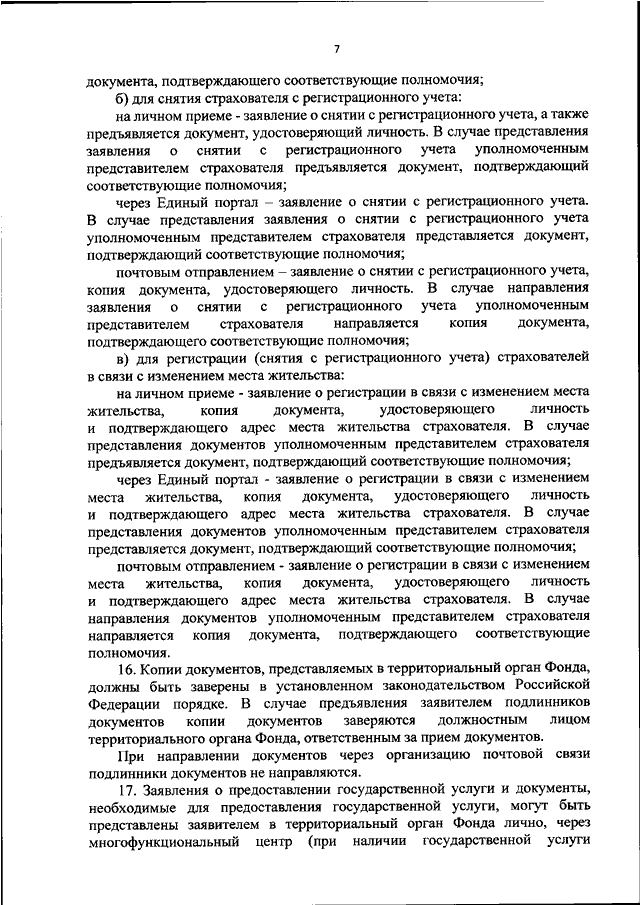 7

документа, подтверждающего соответствующие полномочия;

б) для снятия страхователя с регистрационного учета:

на личном приеме - заявление о снятии с регистрационного учета, а также предъявляется документ, удостоверяющий личность. В случае представления заявления о снятии с регистрационного учета уполномоченным представителем страхователя предъявляется документ, подтверждающий соответствующие полномочия;

через Единый портал – заявление о снятии с регистрационного учета. В случае представления заявления о снятии с регистрационного учета уполномоченным представителем страхователя представляется документ, подтверждающий соответствующие полномочия;

почтовым отправлением – заявление о снятии с регистрационного учета, копия документа, удостоверяющего личность. В случае направления заявления о снятии с регистрационного учета уполномоченным представителем страхователя направляется копия документа, подтверждающего соответствующие полномочия;

в) для регистрации (снятия с регистрационного учета) страхователей в связи с изменением места жительства:

на личном приеме - заявление о регистрации в связи с изменением места жительства, копия документа, удостоверяющего личность и подтверждающего адрес места жительства страхователя. В случае представления документов уполномоченным представителем страхователя предъявляется документ, подтверждающий соответствующие полномочия;

через Единый портал - заявление о регистрации в связи с изменением места жительства, копия документа, удостоверяющего личность и подтверждающего адрес места жительства страхователя. В случае представления документов уполномоченным представителем страхователя представляется документ, подтверждающий соответствующие полномочия;

почтовым отправлением - заявление о регистрации в связи с изменением места жительства, копия документа, удостоверяющего личность и подтверждающего адрес места жительства страхователя. В случае направления документов уполномоченным представителем страхователя направляется копия документа, подтверждающего соответствующие полномочия.

16. Копии документов, представляемых в территориальный орган Фонда, должны быть заверены в установленном законодательством Российской Федерации порядке. В случае предъявления заявителем подлинников документов копии документов заверяются должностным лицом территориального органа Фонда, ответственным за прием документов.

При направлении документов через организацию почтовой связи подлинники документов не направляются.

17. Заявления о предоставлении государственной услуги и документы, необходимые для предоставления государственной услуги, могут быть представлены заявителем в территориальный орган Фонда лично, через многофункциональный центр (при наличии государственной услуги